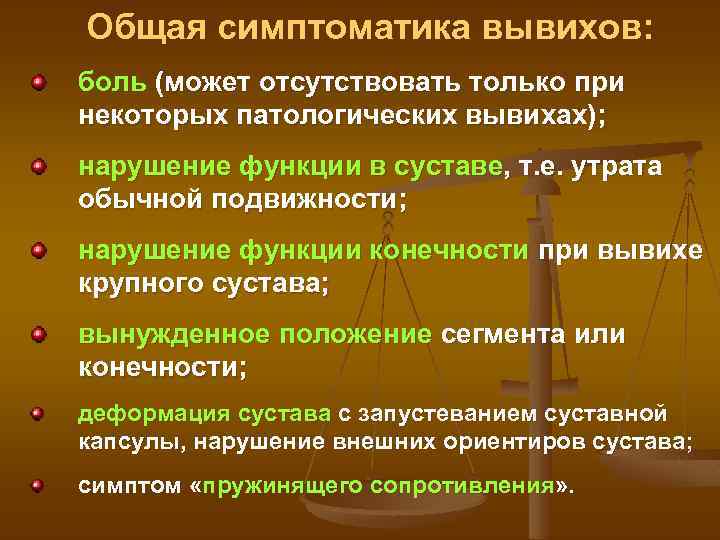 Общая симптоматика вывихов:

боль (может отсутствовать только при некоторых патологических вывихах);

нарушение функции в суставе, т.е. утрата обычной подвижности;

нарушение функции конечности при вывихе крупного сустава;

вынужденное положение сегмента или конечности;

деформация сустава с запустеванием суставной капсулы, нарушение внешних ориентиров сустава;

симптом «пружинящего сопротивления».